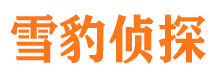 雪豹侦探